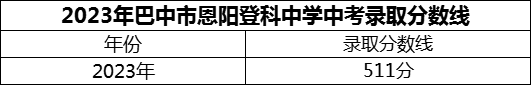 2023年巴中市恩阳登科中学中考录取分数线

| 年份 | 录取分数线 |
|---|---|
| 2023年 | 511分 |